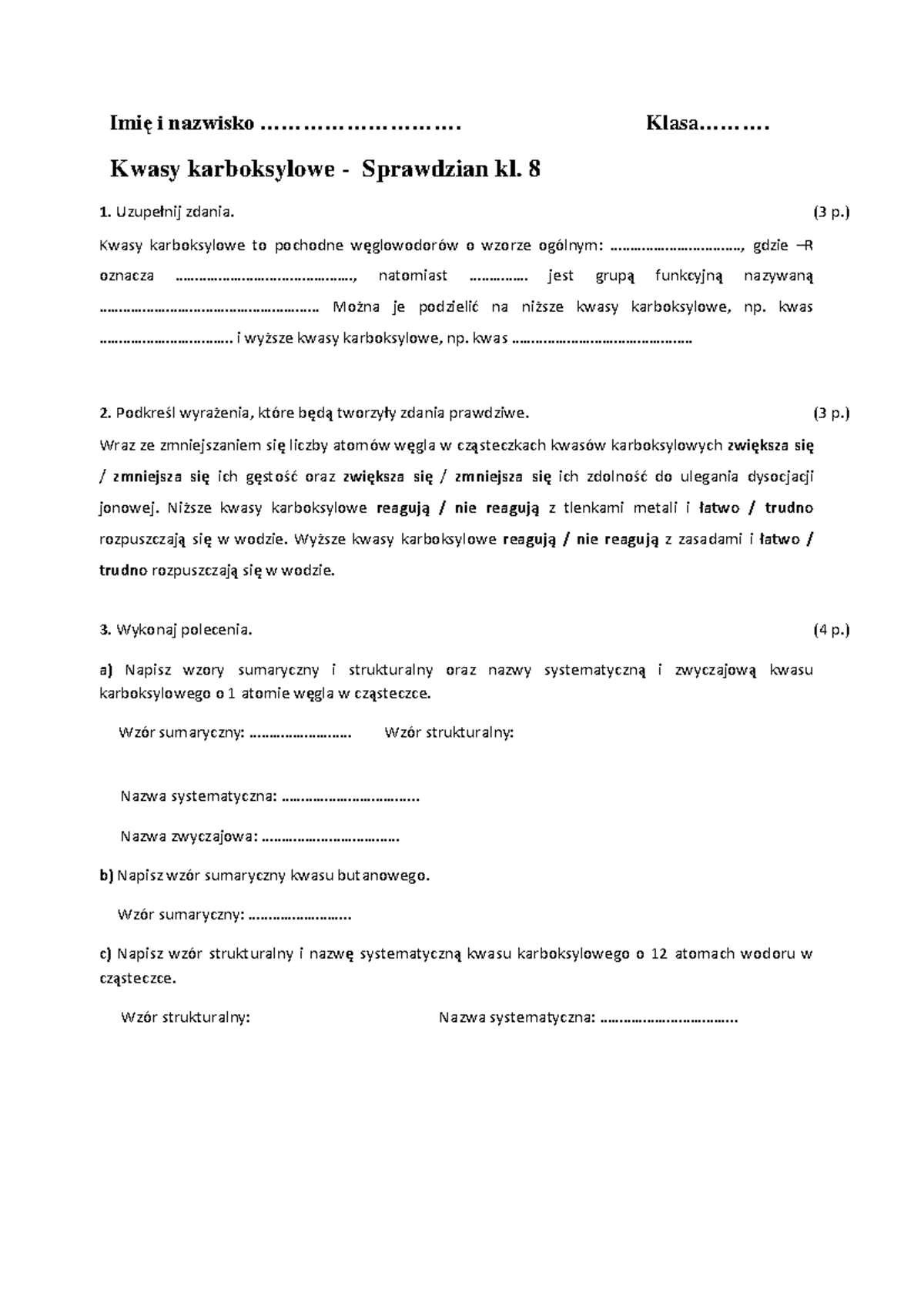 Imię i nazwisko ____ Klasa____

Kwasy karboksylowe - Sprawdzian kl. 8

1. Uzupełnij zdania. (3 p.)

Kwasy karboksylowe to pochodne węglowodorów o wzorze ogólnym: ____, gdzie –R oznacza ____, natomiast ____ jest grupą funkcyjną nazywaną ____ Można je podzielić na niższe kwasy karboksylowe, np. kwas ____ i wyższe kwasy karboksylowe, np. kwas ____

2. Podkreśl wyrażenia, które będą tworzyły zdania prawdziwe. (3 p.)

Wraz ze zmniejszaniem się liczby atomów węgla w cząsteczkach kwasów karboksylowych zwiększa się / zmniejsza się ich gęstość oraz zwiększa się / zmniejsza się ich zdolność do ulegania dysocjacji jonowej. Niższe kwasy karboksylowe reagują / nie reagują z tlenkami metali i łatwo / trudno rozpuszczają się w wodzie. Wyższe kwasy karboksylowe reagują / nie reagują z zasadami i łatwo / trudno rozpuszczają się w wodzie.

3. Wykonaj polecenia. (4 p.)

a) Napisz wzory sumaryczny i strukturalny oraz nazwy systematyczną i zwyczajową kwasu karboksylowego o 1 atomie węgla w cząsteczce.

Wzór sumaryczny: ____ Wzór strukturalny:

Nazwa systematyczna: ____

Nazwa zwyczajowa: ____

b) Napisz wzór sumaryczny kwasu butanowego.

Wzór sumaryczny: ____

c) Napisz wzór strukturalny i nazwę systematyczną kwasu karboksylowego o 12 atomach wodoru w cząsteczce.

Wzór strukturalny: Nazwa systematyczna: ____